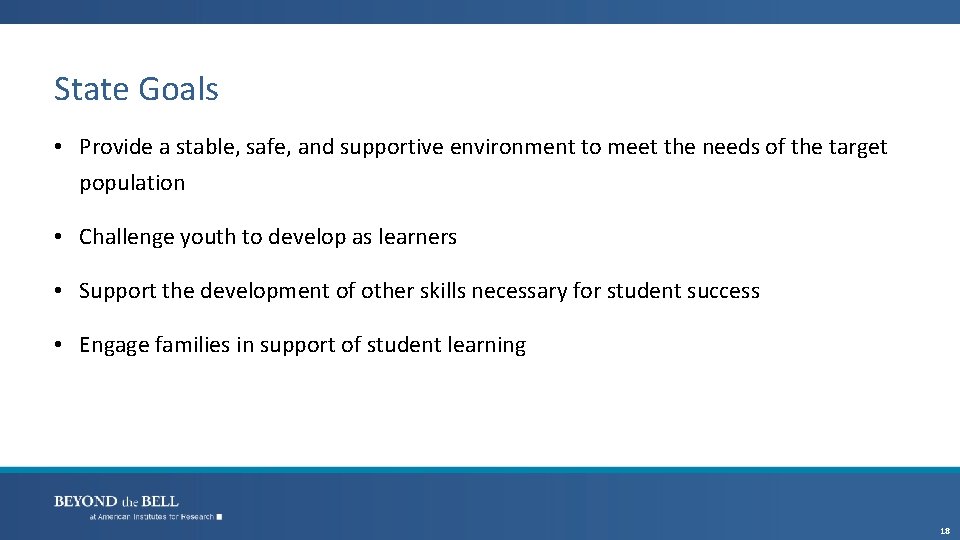 State Goals

• Provide a stable, safe, and supportive environment to meet the needs of the target population

• Challenge youth to develop as learners

• Support the development of other skills necessary for student success

• Engage families in support of student learning

BEYOND the BELL
at American Institutes for Research

18